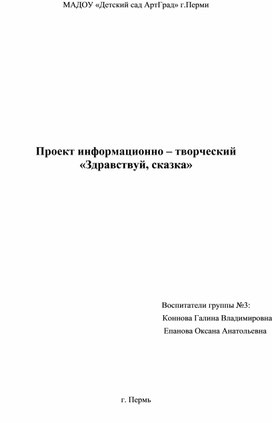 МАДОУ «Детский сад АртГрад» г.Перми

Проект информационно – творческий «Здравствуй, сказка»

Воспитатели группы №3:
Коннова Галина Владимировна
Епанова Оксана Анатольевна

г. Пермь